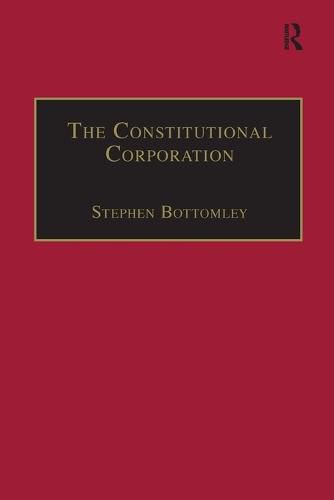 R

The Constitutional Corporation

Stephen Bottomley